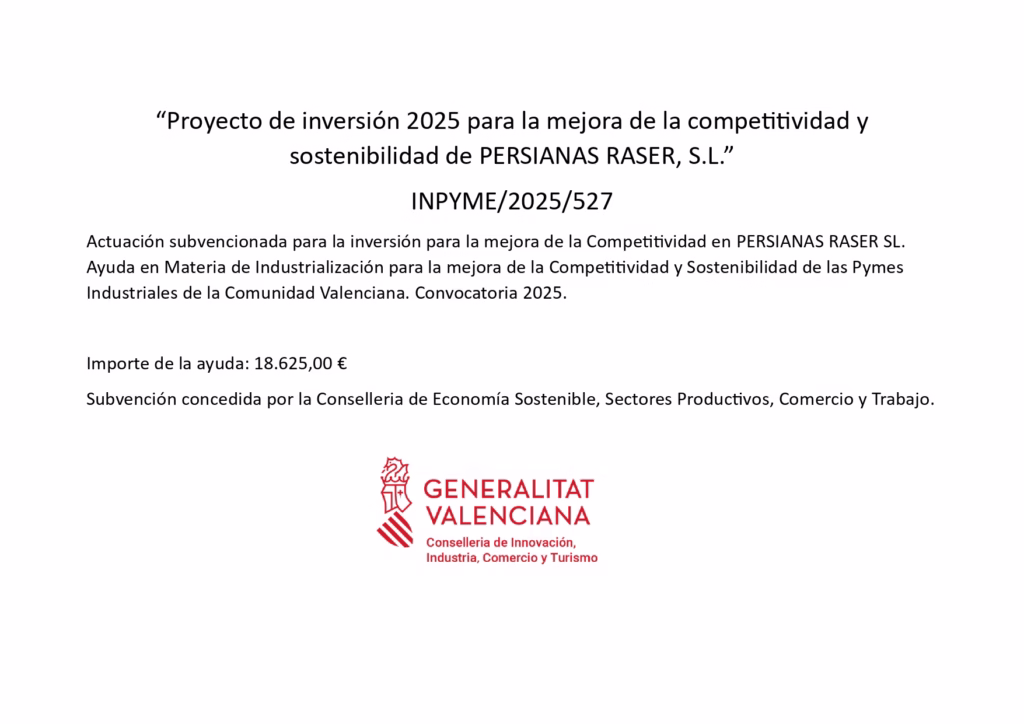 "Proyecto de inversión 2025 para la mejora de la competitividad y sostenibilidad de PERSIANAS RASER, S.L."

INPYME/2025/527

Actuación subvencionada para la inversión para la mejora de la Competitividad en PERSIANAS RASER SL. Ayuda en Materia de Industrialización para la mejora de la Competitividad y Sostenibilidad de las Pymes Industriales de la Comunidad Valenciana. Convocatoria 2025.

Importe de la ayuda: 18.625,00 €

Subvención concedida por la Conselleria de Economía Sostenible, Sectores Productivos, Comercio y Trabajo.

GENERALITAT
VALENCIANA
Conselleria de Innovación,
Industria, Comercio y Turismo